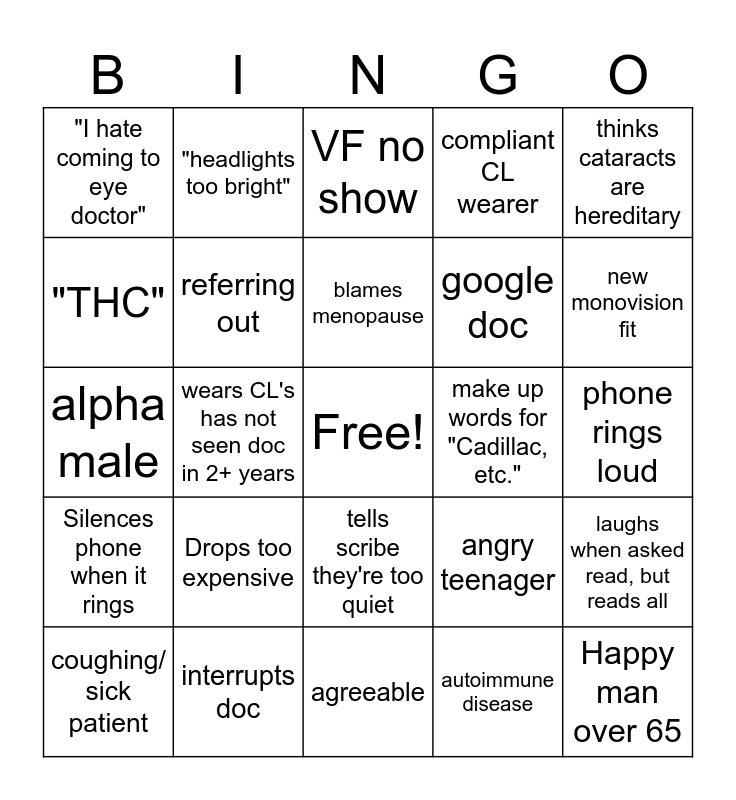 | B | I | N | G | O |
|---|---|---|---|---|
| "I hate coming to eye doctor" | "headlights too bright" | VF no show | compliant CL wearer | thinks cataracts are hereditary |
| "THC" | referring out | blames menopause | google doc | new monovision fit |
| alpha male | wears CL's has not seen doc in 2+ years | Free! | make up words for "Cadillac, etc." | phone rings loud |
| Silences phone when it rings | Drops too expensive | tells scribe they're too quiet | angry teenager | laughs when asked read, but reads all |
| coughing/ sick patient | interrupts doc | agreeable | autoimmune disease | Happy man over 65 |